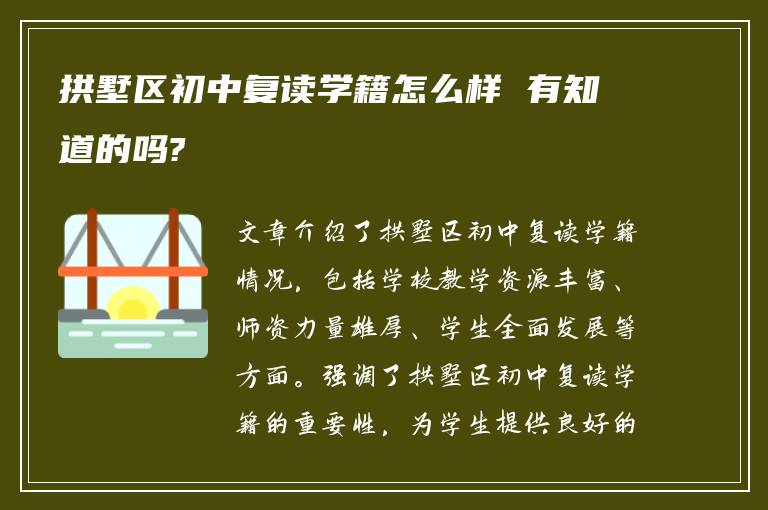 拱墅区初中复读学籍怎么样 有知道的吗?

文章介绍了拱墅区初中复读学籍情况，包括学校教学资源丰富、师资力量雄厚、学生全面发展等方面。强调了拱墅区初中复读学籍的重要性，为学生提供良好的